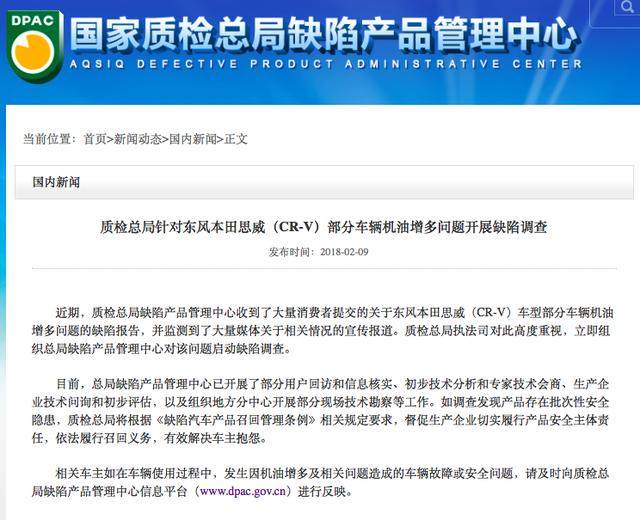 DPAC

国家质检总局缺陷产品管理中心
AQSIQ DEFECTIVE PRODUCT ADMINISTRATIVE CENTER

当前位置：首页>新闻动态>国内新闻>正文

国内新闻

质检总局针对东风本田思威（CR-V）部分车辆机油增多问题开展缺陷调查

发布时间：2018-02-09

近期，质检总局缺陷产品管理中心收到了大量消费者提交的关于东风本田思威（CR-V）车型部分车辆机油增多问题的缺陷报告，并监测到了大量媒体关于相关情况的宣传报道。质检总局执法司对此高度重视，立即组织总局缺陷产品管理中心对该问题启动缺陷调查。

目前，总局缺陷产品管理中心已开展了部分用户回访和信息核实、初步技术分析和专家技术会商、生产企业技术问询和初步评估，以及组织地方分中心开展部分现场技术勘察等工作。如调查发现产品存在批次性安全隐患，质检总局将根据《缺陷汽车产品召回管理条例》相关规定要求，督促生产企业切实履行产品安全主体责任，依法履行召回义务，有效解决车主抱怨。

相关车主如在车辆使用过程中，发生因机油增多及相关问题造成的车辆故障或安全问题，请及时向质检总局缺陷产品管理中心信息平台（www.dpac.gov.cn）进行反映。